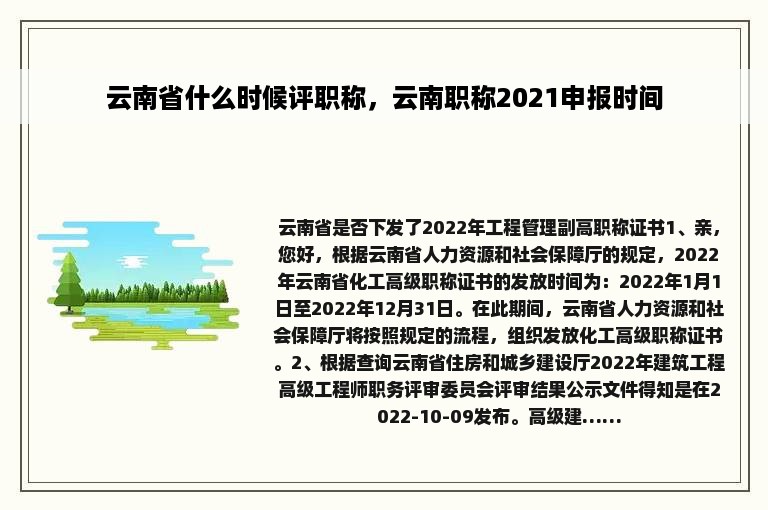 云南省什么时候评职称，云南职称2021申报时间

云南省是否下发了2022年工程管理副高职称证书1、亲，您好，根据云南省人力资源和社会保障厅的规定，2022年云南省化工高级职称证书的发放时间为：2022年1月1日至2022年12月31日。在此期间，云南省人力资源和社会保障厅将按照规定的流程，组织发放化工高级职称证书。2、根据查询云南省住房和城乡建设厅2022年建筑工程高级工程师职务评审委员会评审结果公示文件得知是在2022-10-09发布。高级建......